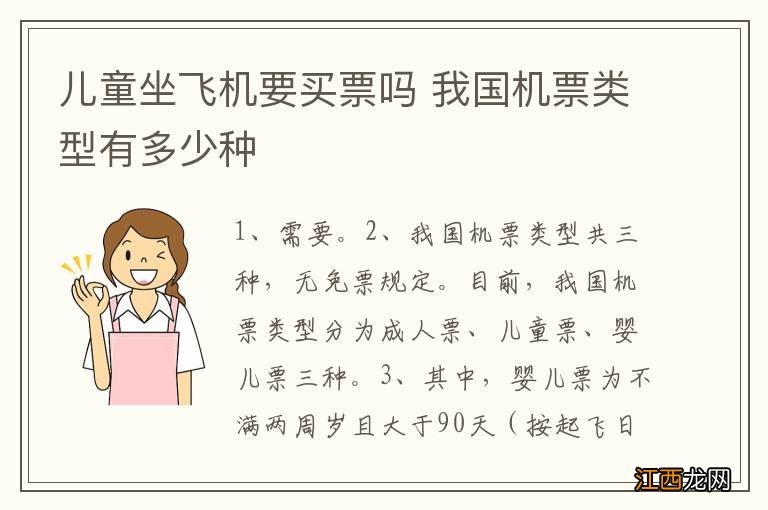 儿童坐飞机要买票吗 我国机票类型有多少种

1、需要。2、我国机票类型共三种，无免票规定。目前，我国机票类型分为成人票、儿童票、婴儿票三种。3、其中，婴儿票为不满两周岁且大于90天（按起飞日

江西龙网